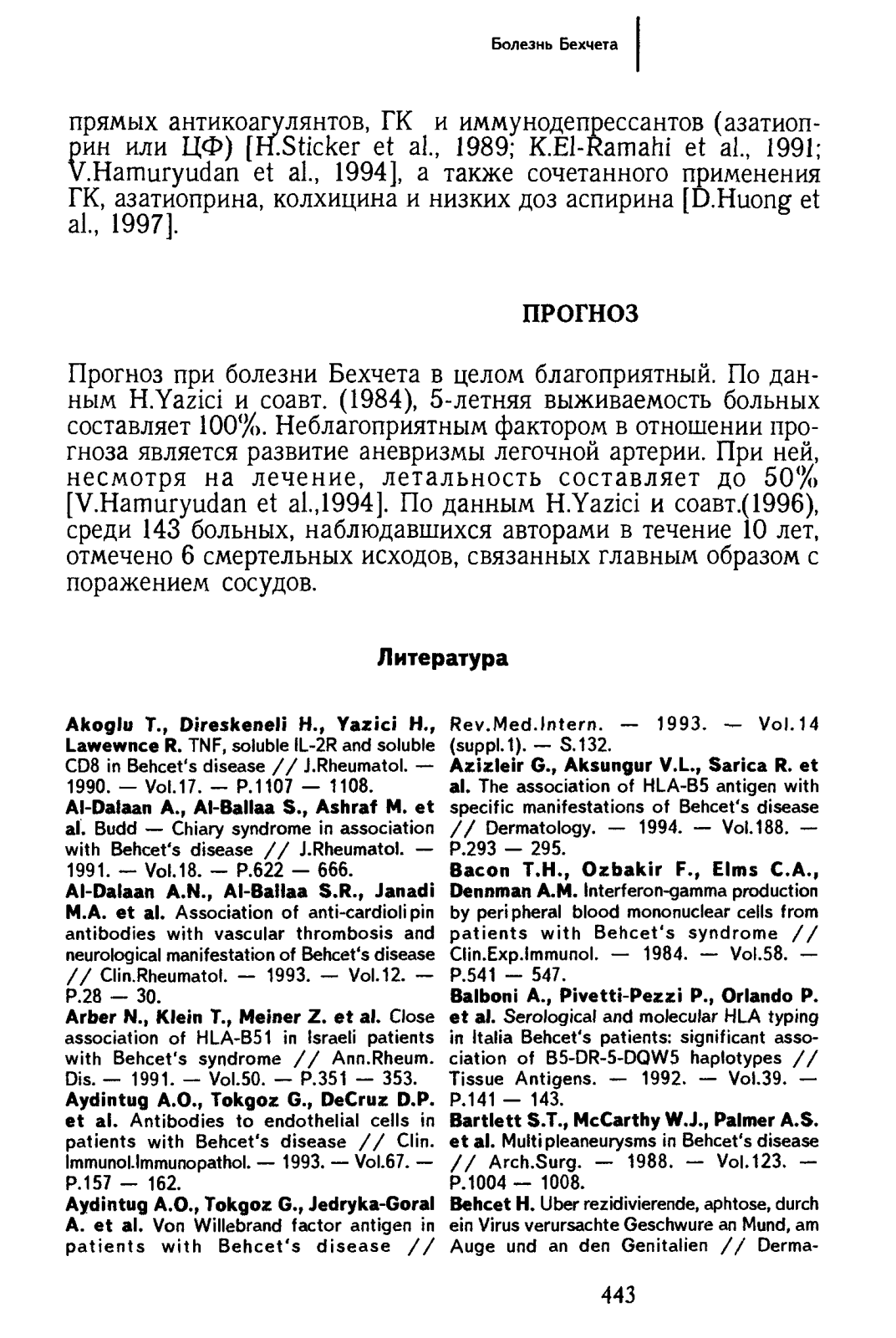 Болезнь Бехчета

прямых антикоагулянтов, ГК и иммунодепрессантов (азатиоприн или ЦФ) [H.Sticker et al., 1989; K.El-Ramahi et al., 1991; V.Hamuryudan et al., 1994], а также сочетанного применения ГК, азатиоприна, колхицина и низких доз аспирина [D.Huong et al., 1997].

ПРОГНОЗ

Прогноз при болезни Бехчета в целом благоприятный. По данным H.Yazici и соавт. (1984), 5-летняя выживаемость больных составляет 100%. Неблагоприятным фактором в отношении прогноза является развитие аневризмы легочной артерии. При ней, несмотря на лечение, летальность составляет до 50% [V.Hamuryudan et al.,1994]. По данным H.Yazici и соавт.(1996), среди 143 больных, наблюдавшихся авторами в течение 10 лет, отмечено 6 смертельных исходов, связанных главным образом с поражением сосудов.

Литература

Akoglu T., Direskeneli H., Yazici H., Lawewnce R. TNF, soluble IL-2R and soluble CD8 in Behcet's disease // J.Rheumatol. — 1990. — Vol.17. — P.1107 — 1108.
Al-Dalaan A., Al-Ballaa S., Ashraf M. et al. Budd — Chiary syndrome in association with Behcet's disease // J.Rheumatol. — 1991. — Vol.18. — P.622 — 666.
Al-Dalaan A.N., Al-Ballaa S.R., Janadi M.A. et al. Association of anti-cardiolipin antibodies with vascular thrombosis and neurological manifestation of Behcet's disease // Clin.Rheumatol. — 1993. — Vol.12. — P.28 — 30.
Arber N., Klein T., Meiner Z. et al. Close association of HLA-B51 in Israeli patients with Behcet's syndrome // Ann.Rheum. Dis. — 1991. — Vol.50. — P.351 — 353.
Aydintug A.O., Tokgoz G., DeCruz D.P. et al. Antibodies to endothelial cells in patients with Behcet's disease // Clin. Immunol.Immunopathol. — 1993. — Vol.67. — P.157 — 162.
Aydintug A.O., Tokgoz G., Jedryka-Goral A. et al. Von Willebrand factor antigen in patients with Behcet's disease // Rev.Med.Intern. — 1993. — Vol.14 (suppl.1). — S.132.
Azizleir G., Aksungur V.L., Sarica R. et al. The association of HLA-B5 antigen with specific manifestations of Behcet's disease // Dermatology. — 1994. — Vol.188. — P.293 — 295.
Bacon T.H., Ozbakir F., Elms C.A., Dennman A.M. Interferon-gamma production by peripheral blood mononuclear cells from patients with Behcet's syndrome // Clin.Exp.Immunol. — 1984. — Vol.58. — P.541 — 547.
Balboni A., Pivetti-Pezzi P., Orlando P. et al. Serological and molecular HLA typing in Italia Behcet's patients: significant association of B5-DR-5-DQW5 haplotypes // Tissue Antigens. — 1992. — Vol.39. — P.141 — 143.
Bartlett S.T., McCarthy W.J., Palmer A.S. et al. Multipleaneurysms in Behcet's disease // Arch.Surg. — 1988. — Vol.123. — P.1004 — 1008.
Behcet H. Uber rezidivierende, aphtose, durch ein Virus verursachte Geschwure an Mund, am Auge und an den Genitalien // Derma-

443